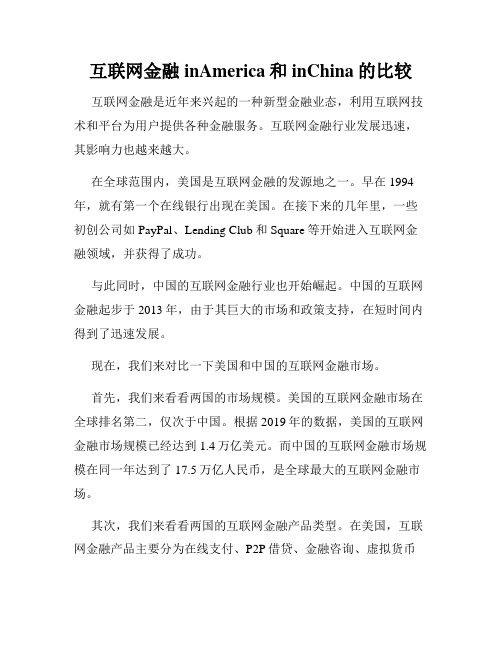 互联网金融 inAmerica 和 inChina 的比较

互联网金融是近年来兴起的一种新型金融业态，利用互联网技术和平台为用户提供各种金融服务。互联网金融行业发展迅速，其影响力也越来越大。

在全球范围内，美国是互联网金融的发源地之一。早在 1994 年，就有第一个在线银行出现在美国。在接下来的几年里，一些初创公司如 PayPal、Lending Club 和 Square 等开始进入互联网金融领域，并获得了成功。

与此同时，中国的互联网金融行业也开始崛起。中国的互联网金融起步于 2013 年，由于其巨大的市场和政策支持，在短时间内得到了迅速发展。

现在，我们来对比一下美国和中国的互联网金融市场。

首先，我们来看看两国的市场规模。美国的互联网金融市场在全球排名第二，仅次于中国。根据 2019 年的数据，美国的互联网金融市场规模已经达到 1.4 万亿美元。而中国的互联网金融市场规模在同一年达到了 17.5 万亿人民币，是全球最大的互联网金融市场。

其次，我们来看看两国的互联网金融产品类型。在美国，互联网金融产品主要分为在线支付、P2P 借贷、金融咨询、虚拟货币